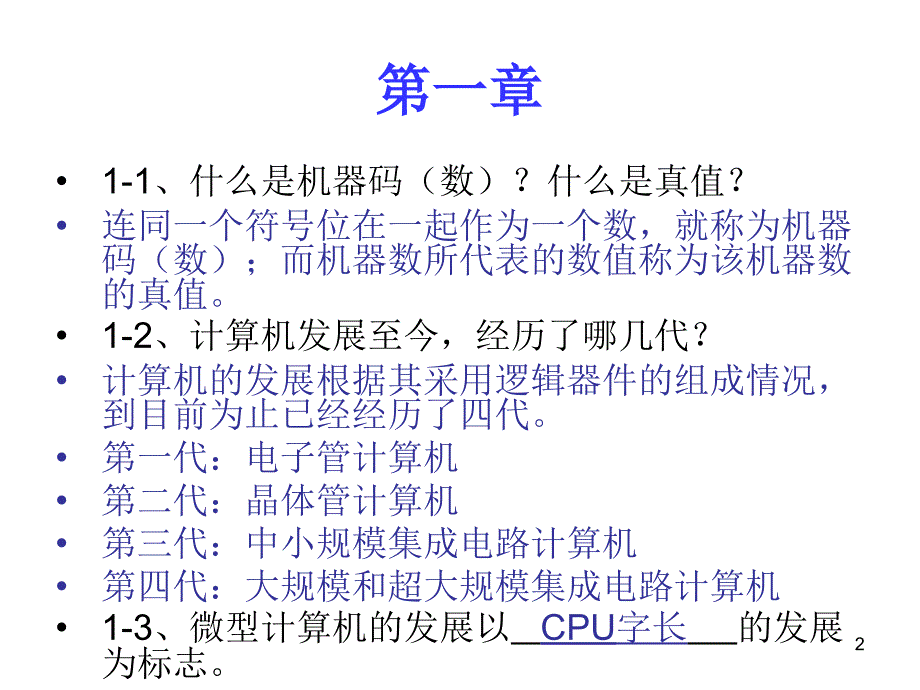 第一章

• 1-1、什么是机器码（数）？什么是真值？
• 连同一个符号位在一起作为一个数，就称为机器码（数）；而机器数所代表的数值称为该机器数的真值。
• 1-2、计算机发展至今，经历了哪几代？
• 计算机的发展根据其采用逻辑器件的组成情况，到目前为止已经经历了四代。
• 第一代：电子管计算机
• 第二代：晶体管计算机
• 第三代：中小规模集成电路计算机
• 第四代：大规模和超大规模集成电路计算机
• 1-3、微型计算机的发展以__CPU字长___的发展为标志。

2